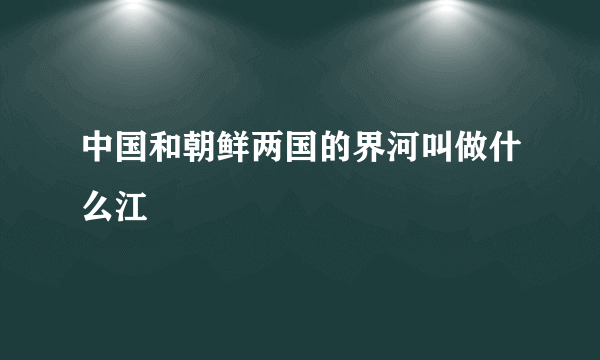 中国和朝鲜两国的界河叫做什么江